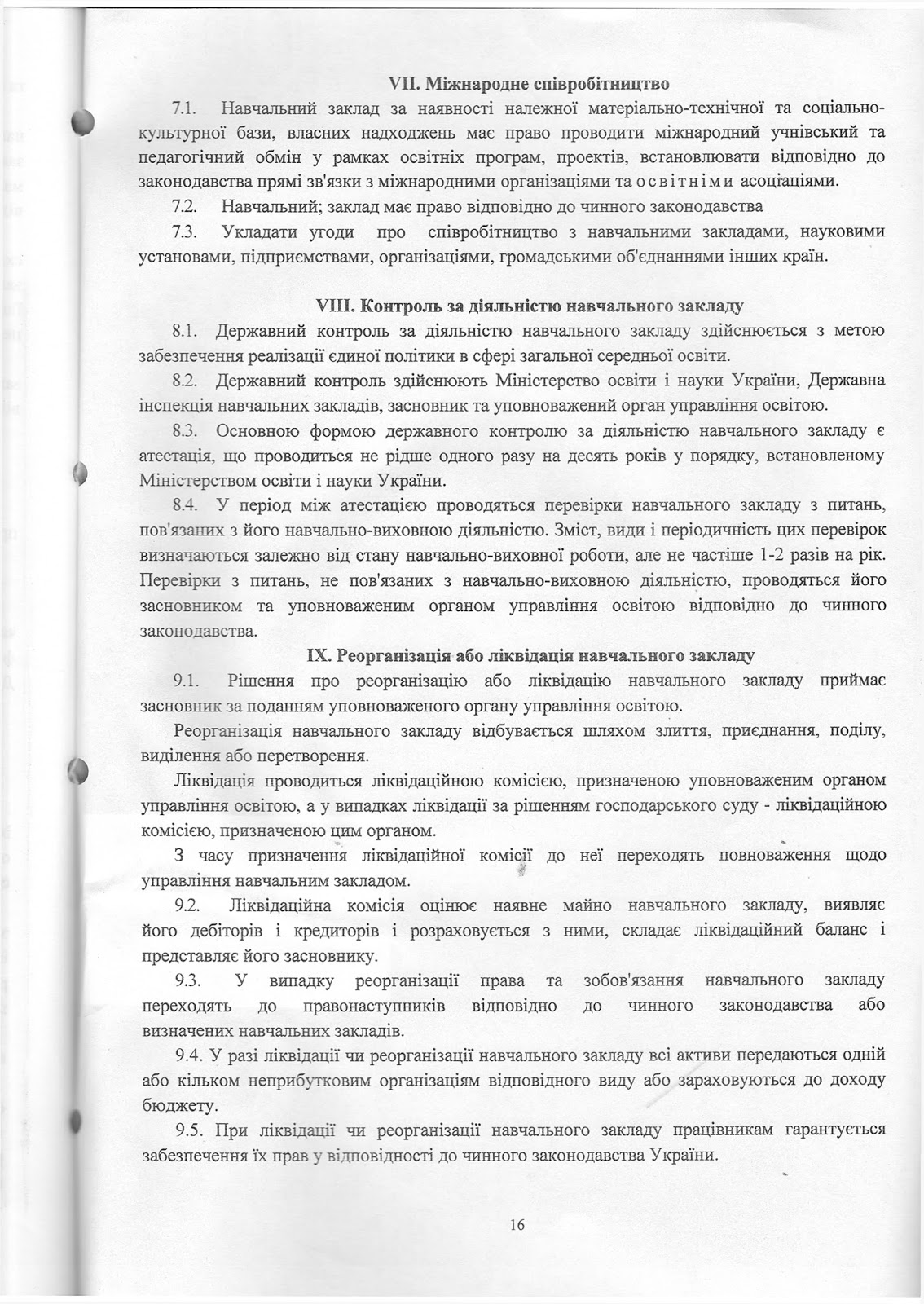 VII. Міжнародне співробітництво

7.1. Навчальний заклад за наявності належної матеріально-технічної та соціально-культурної бази, власних надходжень має право проводити міжнародний учнівський та педагогічний обмін у рамках освітніх програм, проектів, встановлювати відповідно до законодавства прямі зв'язки з міжнародними організаціями та освітніми асоціаціями.

7.2. Навчальний; заклад має право відповідно до чинного законодавства

7.3. Укладати угоди про співробітництво з навчальними закладами, науковими установами, підприємствами, організаціями, громадськими об'єднаннями інших країн.

VIII. Контроль за діяльністю навчального закладу

8.1. Державний контроль за діяльністю навчального закладу здійснюється з метою забезпечення реалізації єдиної політики в сфері загальної середньої освіти.

8.2. Державний контроль здійснюють Міністерство освіти і науки України, Державна інспекція навчальних закладів, засновник та уповноважений орган управління освітою.

8.3. Основною формою державного контролю за діяльністю навчального закладу є атестація, що проводиться не рідше одного разу на десять років у порядку, встановленому Міністерством освіти і науки України.

8.4. У період між атестацією проводяться перевірки навчального закладу з питань, пов'язаних з його навчально-виховною діяльністю. Зміст, види і періодичність цих перевірок визначаються залежно від стану навчально-виховної роботи, але не частіше 1-2 разів на рік. Перевірки з питань, не пов'язаних з навчально-виховною діяльністю, проводяться його засновником та уповноваженим органом управління освітою відповідно до чинного законодавства.

IX. Реорганізація або ліквідація навчального закладу

9.1. Рішення про реорганізацію або ліквідацію навчального закладу приймає засновник за поданням уповноваженого органу управління освітою.

Реорганізація навчального закладу відбувається шляхом злиття, приєднання, поділу, виділення або перетворення.

Ліквідація проводиться ліквідаційною комісією, призначеною уповноваженим органом управління освітою, а у випадках ліквідації за рішенням господарського суду - ліквідаційною комісією, призначеною цим органом.

З часу призначення ліквідаційної комісії до неї переходять повноваження щодо управління навчальним закладом.

9.2. Ліквідаційна комісія оцінює наявне майно навчального закладу, виявляє його дебіторів і кредиторів і розраховується з ними, складає ліквідаційний баланс і представляє його засновнику.

9.3. У випадку реорганізації права та зобов'язання навчального закладу переходять до правонаступників відповідно до чинного законодавства або визначених навчальних закладів.

9.4. У разі ліквідації чи реорганізації навчального закладу всі активи передаються одній або кільком неприбутковим організаціям відповідного виду або зараховуються до доходу бюджету.

9.5. При ліквідації чи реорганізації навчального закладу працівникам гарантується забезпечення їх прав у відповідності до чинного законодавства України.

16